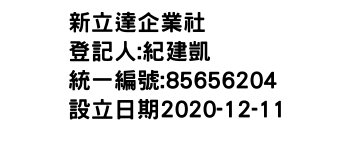 新立達企業社
登記人:紀建凱
統一編號:85656204
設立日期2020-12-11